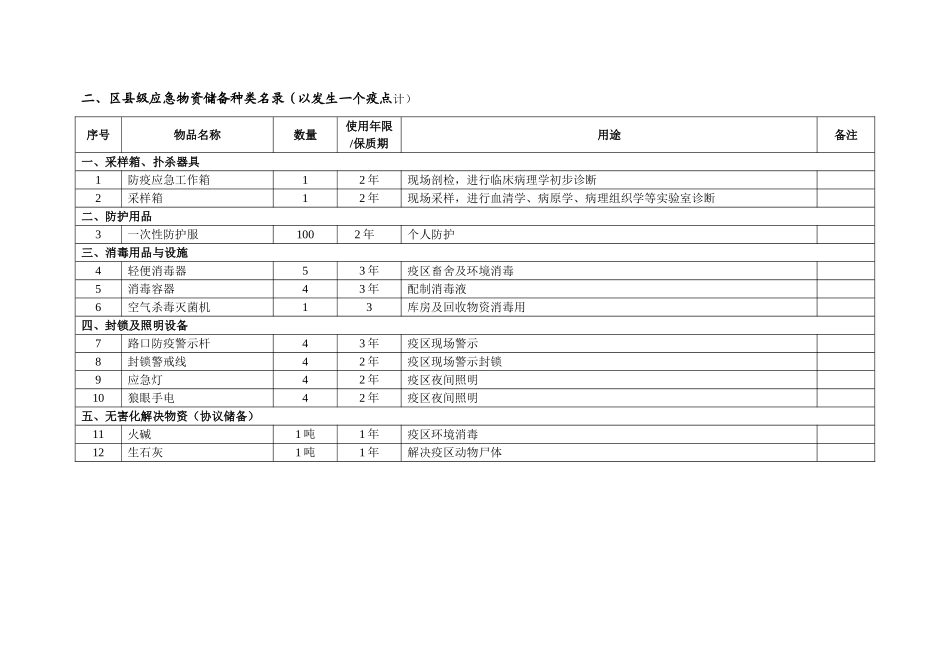 二、区县级应急物资储备种类名录（以发生一个疫点计）

| 序号 | 物品名称 | 数量 | 使用年限/保质期 | 用途 | 备注 |
|---|---|---|---|---|---|
| 一、采样箱、扑杀器具 | | | | | |
| 1 | 防疫应急工作箱 | 1 | 2年 | 现场剖检，进行临床病理学初步诊断 | |
| 2 | 采样箱 | 1 | 2年 | 现场采样，进行血清学、病原学、病理组织学等实验室诊断 | |
| 二、防护用品 | | | | | |
| 3 | 一次性防护服 | 100 | 2年 | 个人防护 | |
| 三、消毒用品与设施 | | | | | |
| 4 | 轻便消毒器 | 5 | 3年 | 疫区畜舍及环境消毒 | |
| 5 | 消毒容器 | 4 | 3年 | 配制消毒液 | |
| 6 | 空气杀毒灭菌机 | 1 | 3 | 库房及回收物资消毒用 | |
| 四、封锁及照明设备 | | | | | |
| 7 | 路口防疫警示杆 | 4 | 3年 | 疫区现场警示 | |
| 8 | 封锁警戒线 | 4 | 2年 | 疫区现场警示封锁 | |
| 9 | 应急灯 | 4 | 2年 | 疫区夜间照明 | |
| 10 | 狼眼手电 | 4 | 2年 | 疫区夜间照明 | |
| 五、无害化解决物资（协议储备） | | | | | |
| 11 | 火碱 | 1吨 | 1年 | 疫区环境消毒 | |
| 12 | 生石灰 | 1吨 | 1年 | 解决疫区动物尸体 | |